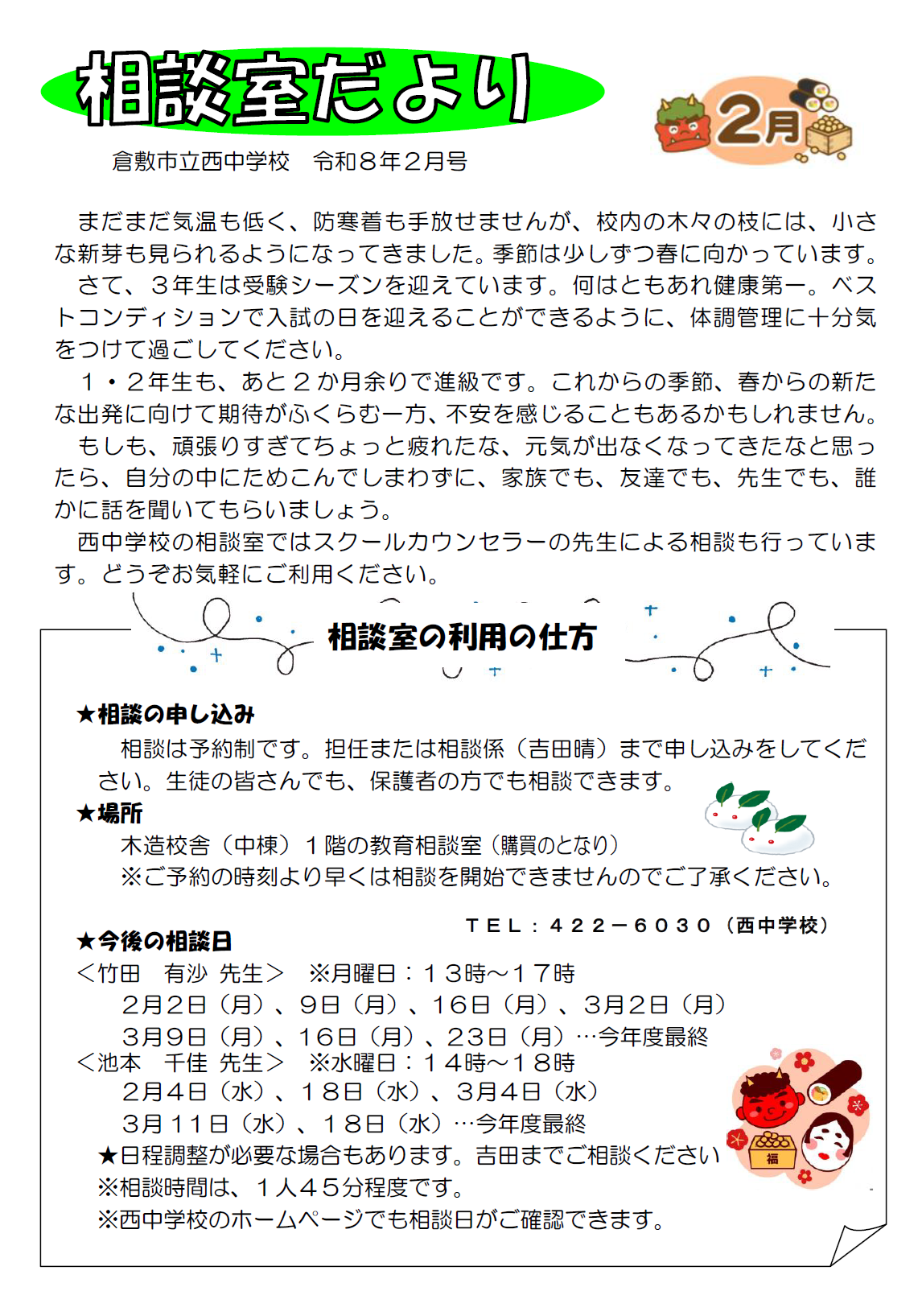 相談室だより

2月

倉敷市立西中学校　令和８年２月号

まだまだ気温も低く、防寒着も手放せませんが、校内の木々の枝には、小さな新芽も見られるようになってきました。季節は少しずつ春に向かっています。

さて、３年生は受験シーズンを迎えています。何はともあれ健康第一。ベストコンディションで入試の日を迎えることができるように、体調管理に十分気をつけて過ごしてください。

１・２年生も、あと２か月余りで進級です。これからの季節、春からの新たな出発に向けて期待がふくらむ一方、不安を感じることもあるかもしれません。

もしも、頑張りすぎてちょっと疲れたな、元気が出なくなってきたなと思ったら、自分の中にためこんでしまわずに、家族でも、友達でも、先生でも、誰かに話を聞いてもらいましょう。

西中学校の相談室ではスクールカウンセラーの先生による相談も行っています。どうぞお気軽にご利用ください。

相談室の利用の仕方

★相談の申し込み

相談は予約制です。担任または相談係（吉田晴）まで申し込みをしてください。生徒の皆さんでも、保護者の方でも相談できます。

★場所

木造校舎（中棟）１階の教育相談室（購買のとなり）

※ご予約の時刻より早くは相談を開始できませんのでご了承ください。

ＴＥＬ：４２２－６０３０（西中学校）

★今後の相談日

＜竹田　有沙　先生＞　※月曜日：１３時～１７時

２月２日（月）、９日（月）、１６日（月）、３月２日（月）

３月９日（月）、１６日（月）、２３日（月）…今年度最終

＜池本　千佳　先生＞　※水曜日：１４時～１８時

２月４日（水）、１８日（水）、３月４日（水）

３月１１日（水）、１８日（水）…今年度最終

★日程調整が必要な場合もあります。吉田までご相談ください

※相談時間は、１人４５分程度です。

※西中学校のホームページでも相談日がご確認できます。

福